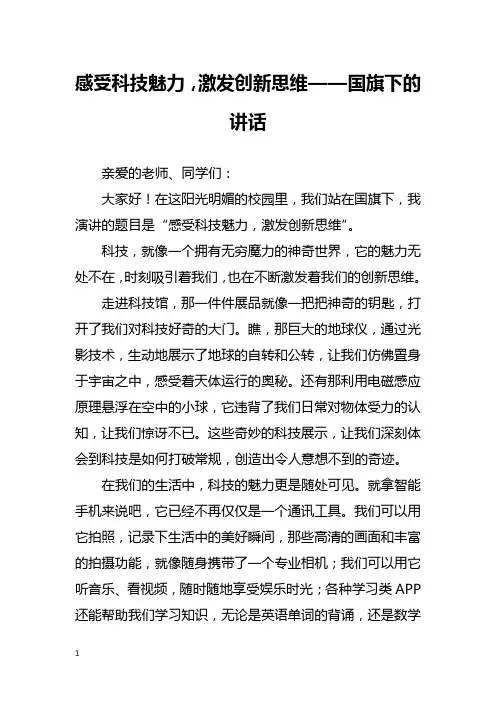 感受科技魅力，激发创新思维——国旗下的讲话

亲爱的老师、同学们：

大家好！在这阳光明媚的校园里，我们站在国旗下，我演讲的题目是“感受科技魅力，激发创新思维”。

科技，就像一个拥有无穷魔力的神奇世界，它的魅力无处不在，时刻吸引着我们，也在不断激发着我们的创新思维。

走进科技馆，那一件件展品就像一把把神奇的钥匙，打开了我们对科技好奇的大门。瞧，那巨大的地球仪，通过光影技术，生动地展示了地球的自转和公转，让我们仿佛置身于宇宙之中，感受着天体运行的奥秘。还有那利用电磁感应原理悬浮在空中的小球，它违背了我们日常对物体受力的认知，让我们惊讶不已。这些奇妙的科技展示，让我们深刻体会到科技是如何打破常规，创造出令人意想不到的奇迹。

在我们的生活中，科技的魅力更是随处可见。就拿智能手机来说吧，它已经不再仅仅是一个通讯工具。我们可以用它拍照，记录下生活中的美好瞬间，那些高清的画面和丰富的拍摄功能，就像随身携带了一个专业相机；我们可以用它听音乐、看视频，随时随地享受娱乐时光；各种学习类 APP 还能帮助我们学习知识，无论是英语单词的背诵，还是数学

1